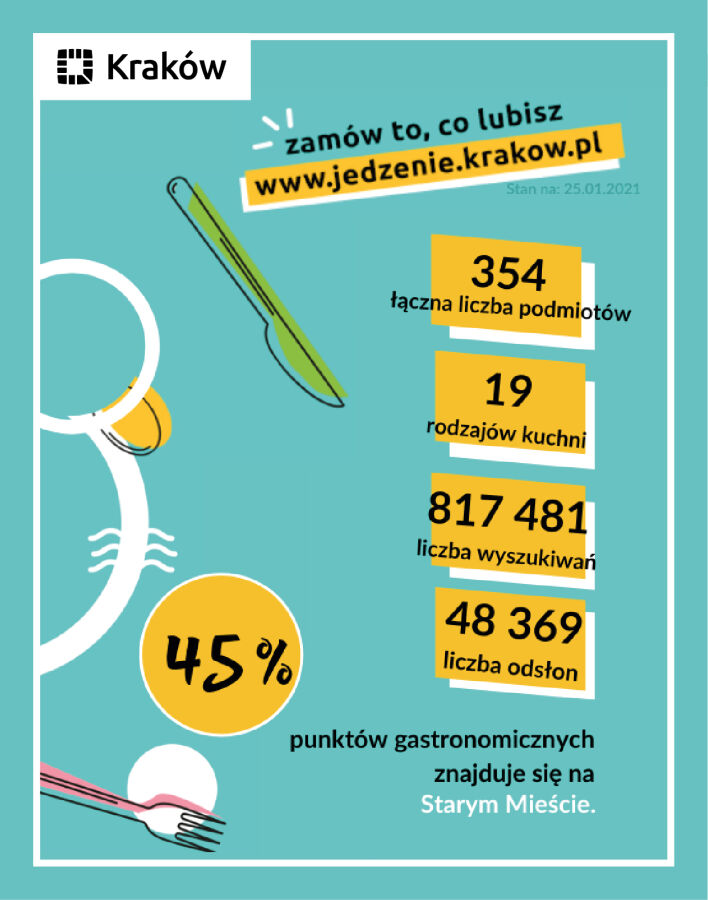 Kraków

zamów to, co lubisz

www.jedzenie.krakow.pl

Stan na: 25.01.2021

354
łączna liczba podmiotów

19
rodzajów kuchni

817 481
liczba wyszukiwań

48 369
liczba odsłon

45%

punktów gastronomicznych znajduje się na Starym Mieście.